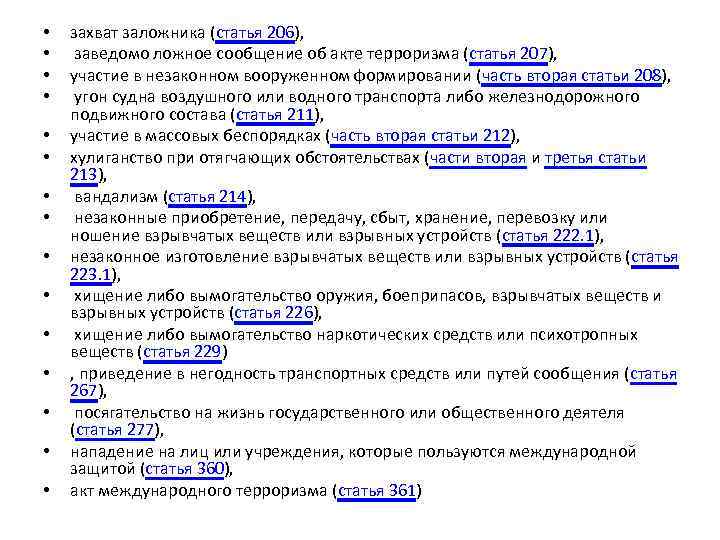 • захват заложника (статья 206),
• заведомо ложное сообщение об акте терроризма (статья 207),
• участие в незаконном вооруженном формировании (часть вторая статьи 208),
• угон судна воздушного или водного транспорта либо железнодорожного подвижного состава (статья 211),
• участие в массовых беспорядках (часть вторая статьи 212),
• хулиганство при отягчающих обстоятельствах (части вторая и третья статьи 213),
• вандализм (статья 214),
• незаконные приобретение, передачу, сбыт, хранение, перевозку или ношение взрывчатых веществ или взрывных устройств (статья 222.1),
• незаконное изготовление взрывчатых веществ или взрывных устройств (статья 223.1),
• хищение либо вымогательство оружия, боеприпасов, взрывчатых веществ и взрывных устройств (статья 226),
• хищение либо вымогательство наркотических средств или психотропных веществ (статья 229)
• , приведение в негодность транспортных средств или путей сообщения (статья 267),
• посягательство на жизнь государственного или общественного деятеля (статья 277),
• нападение на лиц или учреждения, которые пользуются международной защитой (статья 360),
• акт международного терроризма (статья 361)